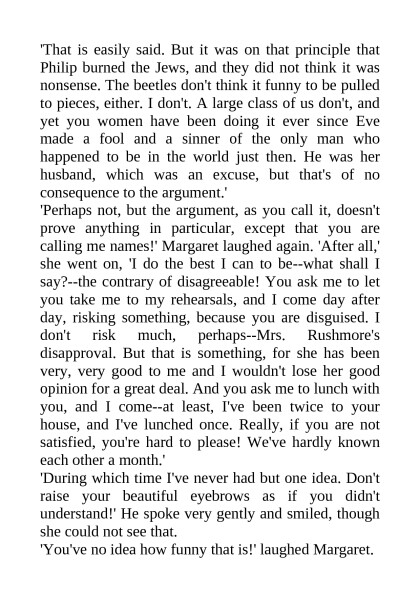 'That is easily said. But it was on that principle that Philip burned the Jews, and they did not think it was nonsense. The beetles don't think it funny to be pulled to pieces, either. I don't. A large class of us don't, and yet you women have been doing it ever since Eve made a fool and a sinner of the only man who happened to be in the world just then. He was her husband, which was an excuse, but that's of no consequence to the argument.'
'Perhaps not, but the argument, as you call it, doesn't prove anything in particular, except that you are calling me names!' Margaret laughed again. 'After all,' she went on, 'I do the best I can to be--what shall I say?--the contrary of disagreeable! You ask me to let you take me to my rehearsals, and I come day after day, risking something, because you are disguised. I don't risk much, perhaps--Mrs. Rushmore's disapproval. But that is something, for she has been very, very good to me and I wouldn't lose her good opinion for a great deal. And you ask me to lunch with you, and I come--at least, I've been twice to your house, and I've lunched once. Really, if you are not satisfied, you're hard to please! We've hardly known each other a month.'
'During which time I've never had but one idea. Don't raise your beautiful eyebrows as if you didn't understand!' He spoke very gently and smiled, though she could not see that.
'You've no idea how funny that is!' laughed Margaret.